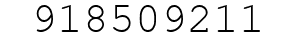 918509211